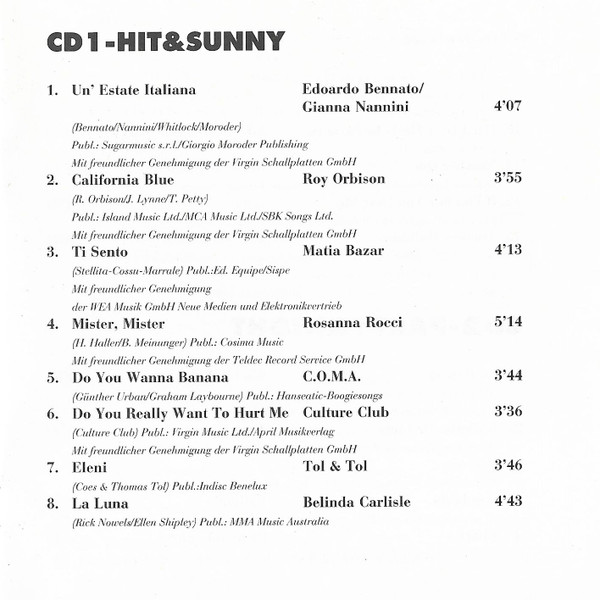 CD 1 - HIT&SUNNY

1. Un' Estate Italiana Edoardo Bennato/ Gianna Nannini 4'07

(Bennato/Nannini/Whitlock/Moroder)
Publ.: Sugarmusic s.r.l./Giorgio Moroder Publishing
Mit freundlicher Genehmigung der Virgin Schallplatten GmbH

2. California Blue Roy Orbison 3'55

(R. Orbison/J. Lynne/T. Petty)
Publ.: Island Music Ltd./MCA Music Ltd./SBK Songs Ltd.
Mit freundlicher Genehmigung der Virgin Schallplatten GmbH

3. Ti Sento Matia Bazar 4'13

(Stellita-Cossu-Marrale) Publ.:Ed. Equipe/Sispe
Mit freundlicher Genehmigung
der WEA Musik GmbH Neue Medien und Elektronikvertrieb

4. Mister, Mister Rosanna Rocci 5'14

(H. Haller/B. Meinunger) Publ.: Cosima Music
Mit freundlicher Genehmigung der Teldec Record Service GmbH

5. Do You Wanna Banana C.O.M.A. 3'44

(Günther Urban/Graham Laybourne) Publ.: Hanseatic-Boogiesongs

6. Do You Really Want To Hurt Me Culture Club 3'36

(Culture Club) Publ.: Virgin Music Ltd./April Musikverlag
Mit freundlicher Genehmigung der Virgin Schallplatten GmbH

7. Eleni Tol & Tol 3'46

(Coes & Thomas Tol) Publ.:Indisc Benelux

8. La Luna Belinda Carlisle 4'43

(Rick Nowels/Ellen Shipley) Publ.: MMA Music Australia